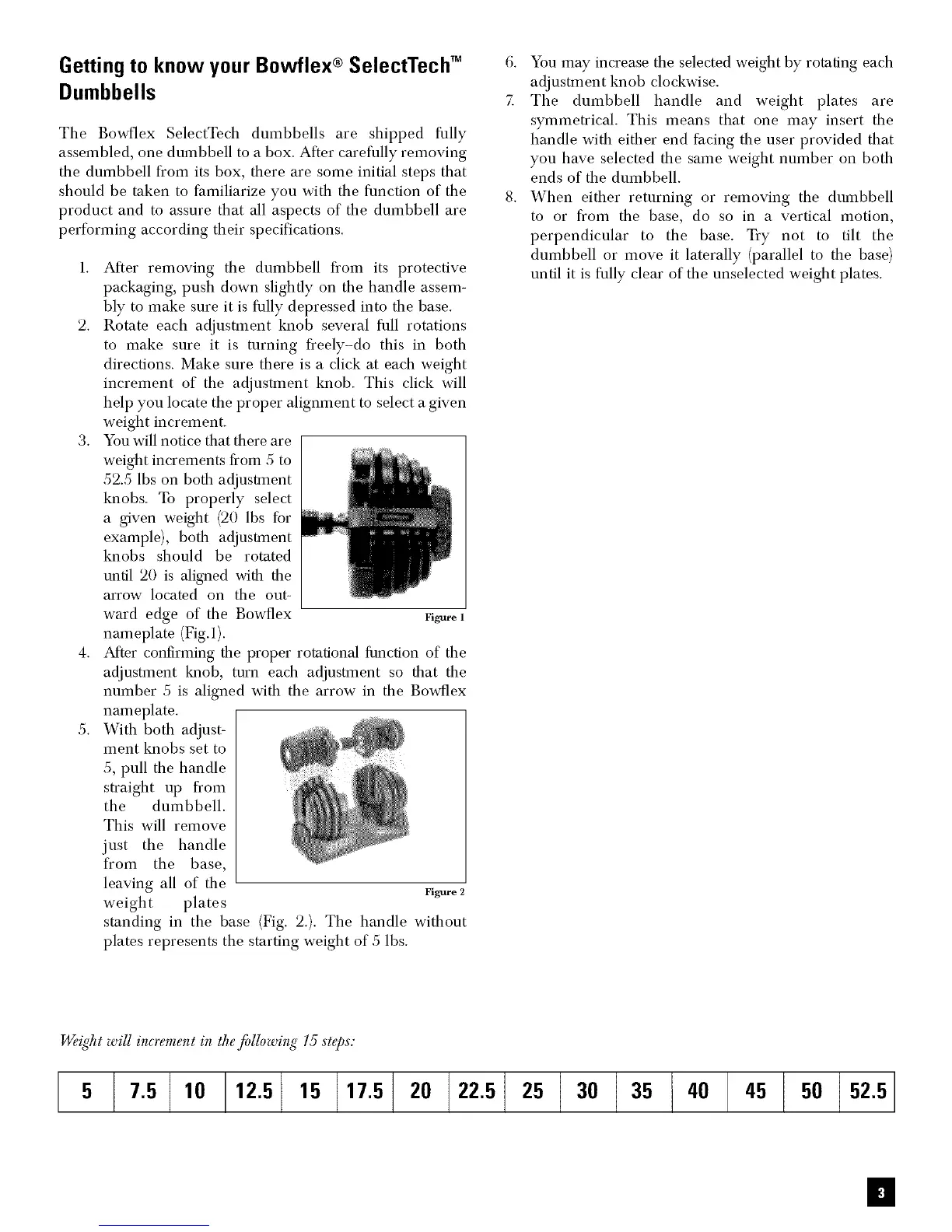 Getting to know your Bowflex® SelectTech™ Dumbbells

The Bowflex SelectTech dumbbells are shipped fully assembled, one dumbbell to a box. After carefully removing the dumbbell from its box, there are some initial steps that should be taken to familiarize you with the function of the product and to assure that all aspects of the dumbbell are performing according their specifications.

1. After removing the dumbbell from its protective packaging, push down slightly on the handle assembly to make sure it is fully depressed into the base.
2. Rotate each adjustment knob several full rotations to make sure it is turning freely–do this in both directions. Make sure there is a click at each weight increment of the adjustment knob. This click will help you locate the proper alignment to select a given weight increment.
3. You will notice that there are weight increments from 5 to 52.5 lbs on both adjustment knobs. To properly select a given weight (20 lbs for example), both adjustment knobs should be rotated until 20 is aligned with the arrow located on the outward edge of the Bowflex nameplate (Fig.1).

Figure 1

4. After confirming the proper rotational function of the adjustment knob, turn each adjustment so that the number 5 is aligned with the arrow in the Bowflex nameplate.
5. With both adjustment knobs set to 5, pull the handle straight up from the dumbbell. This will remove just the handle from the base, leaving all of the weight plates standing in the base (Fig. 2.). The handle without plates represents the starting weight of 5 lbs.

Figure 2

6. You may increase the selected weight by rotating each adjustment knob clockwise.
7. The dumbbell handle and weight plates are symmetrical. This means that one may insert the handle with either end facing the user provided that you have selected the same weight number on both ends of the dumbbell.
8. When either returning or removing the dumbbell to or from the base, do so in a vertical motion, perpendicular to the base. Try not to tilt the dumbbell or move it laterally (parallel to the base) until it is fully clear of the unselected weight plates.

Weight will increment in the following 15 steps:

| 5 | 7.5 | 10 | 12.5 | 15 | 17.5 | 20 | 22.5 | 25 | 30 | 35 | 40 | 45 | 50 | 52.5 |
|---|---|---|---|---|---|---|---|---|---|---|---|---|---|---|

3